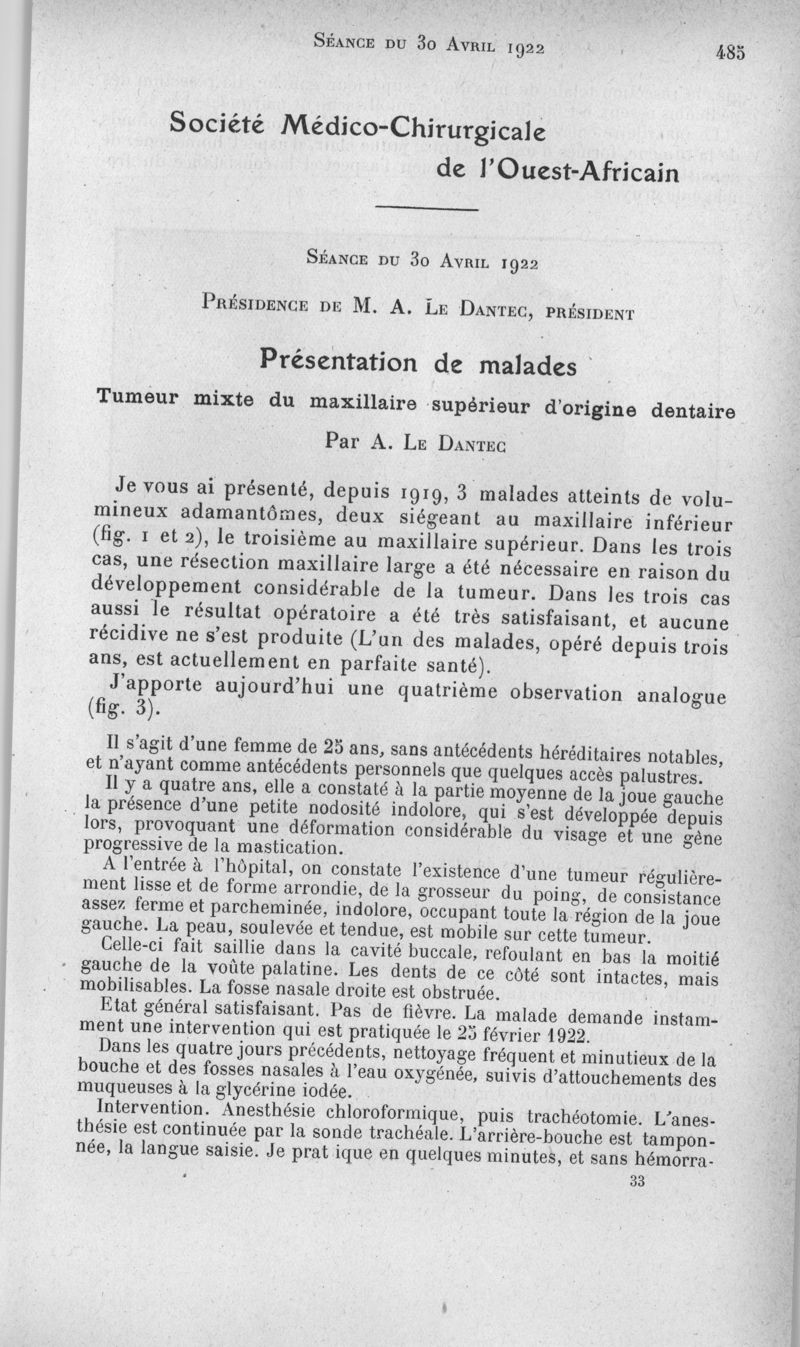 Séance du 30 Avril 1922 485

Société Médico-Chirurgicale de l'Ouest-Africain

Séance du 30 Avril 1922

Présidence de M. A. Le Dantec, président

Présentation de malades

Tumeur mixte du maxillaire supérieur d'origine dentaire

Par A. Le Dantec

Je vous ai présenté, depuis 1919, 3 malades atteints de volumineux adamantômes, deux siégeant au maxillaire inférieur (fig. 1 et 2), le troisième au maxillaire supérieur. Dans les trois cas, une résection maxillaire large a été nécessaire en raison du développement considérable de la tumeur. Dans les trois cas aussi le résultat opératoire a été très satisfaisant, et aucune récidive ne s'est produite (L'un des malades, opéré depuis trois ans, est actuellement en parfaite santé).

J'apporte aujourd'hui une quatrième observation analogue (fig. 3).

Il s'agit d'une femme de 25 ans, sans antécédents héréditaires notables, et n'ayant comme antécédents personnels que quelques accès palustres.

Il y a quatre ans, elle a constaté à la partie moyenne de la joue gauche la présence d'une petite nodosité indolore, qui s'est développée depuis lors, provoquant une déformation considérable du visage et une gêne progressive de la mastication.

A l'entrée à l'hôpital, on constate l'existence d'une tumeur régulièrement lisse et de forme arrondie, de la grosseur du poing, de consistance assez ferme et parcheminée, indolore, occupant toute la région de la joue gauche. La peau, soulevée et tendue, est mobile sur cette tumeur.

Celle-ci fait saillie dans la cavité buccale, refoulant en bas la moitié gauche de la voûte palatine. Les dents de ce côté sont intactes, mais mobilisables. La fosse nasale droite est obstruée.

Etat général satisfaisant. Pas de fièvre. La malade demande instamment une intervention qui est pratiquée le 25 février 1922.

Dans les quatre jours précédents, nettoyage fréquent et minutieux de la bouche et des fosses nasales à l'eau oxygénée, suivis d'attouchements des muqueuses à la glycérine iodée.

Intervention. Anesthésie chloroformique, puis trachéotomie. L'anesthésie est continuée par la sonde trachéale. L'arrière-bouche est tamponnée, la langue saisie. Je prat ique en quelques minutes, et sans hémorra-

33